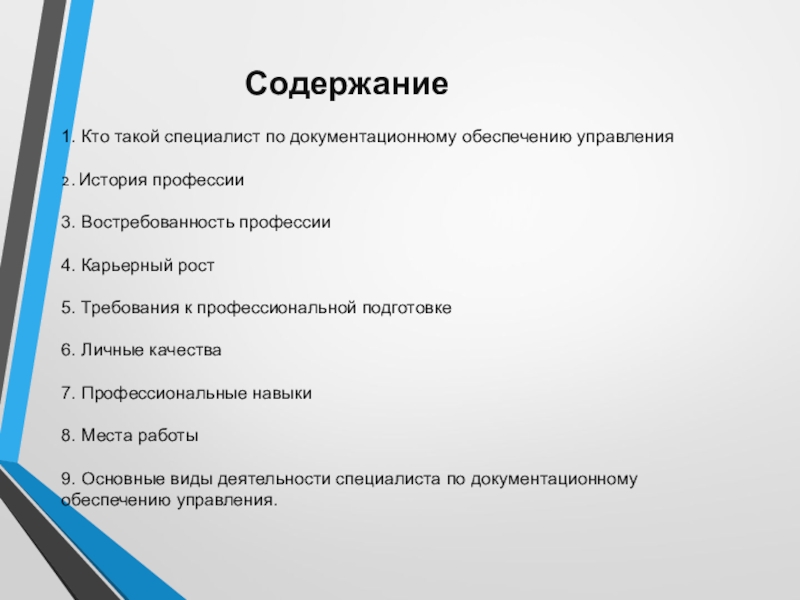 Содержание

1. Кто такой специалист по документационному обеспечению управления

2. История профессии

3. Востребованность профессии

4. Карьерный рост

5. Требования к профессиональной подготовке

6. Личные качества

7. Профессиональные навыки

8. Места работы

9. Основные виды деятельности специалиста по документационному обеспечению управления.